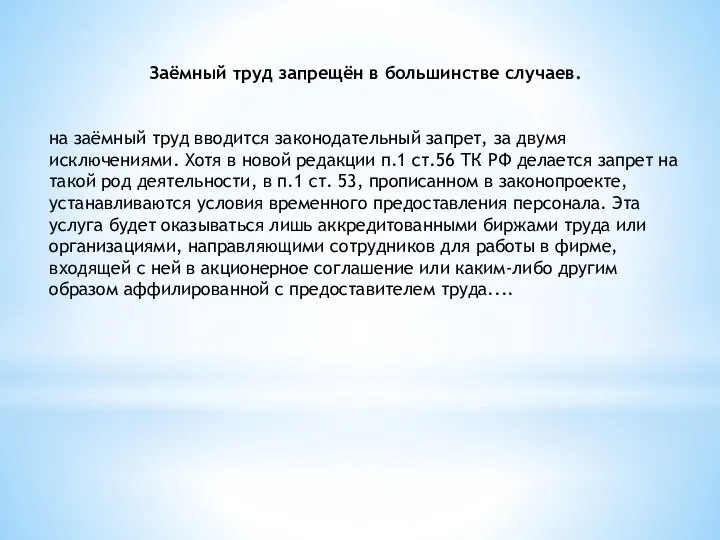 Заёмный труд запрещён в большинстве случаев.

на заёмный труд вводится законодательный запрет, за двумя исключениями. Хотя в новой редакции п.1 ст.56 ТК РФ делается запрет на такой род деятельности, в п.1 ст. 53, прописанном в законопроекте, устанавливаются условия временного предоставления персонала. Эта услуга будет оказываться лишь аккредитованными биржами труда или организациями, направляющими сотрудников для работы в фирме, входящей с ней в акционерное соглашение или каким-либо другим образом аффилированной с предоставителем труда....